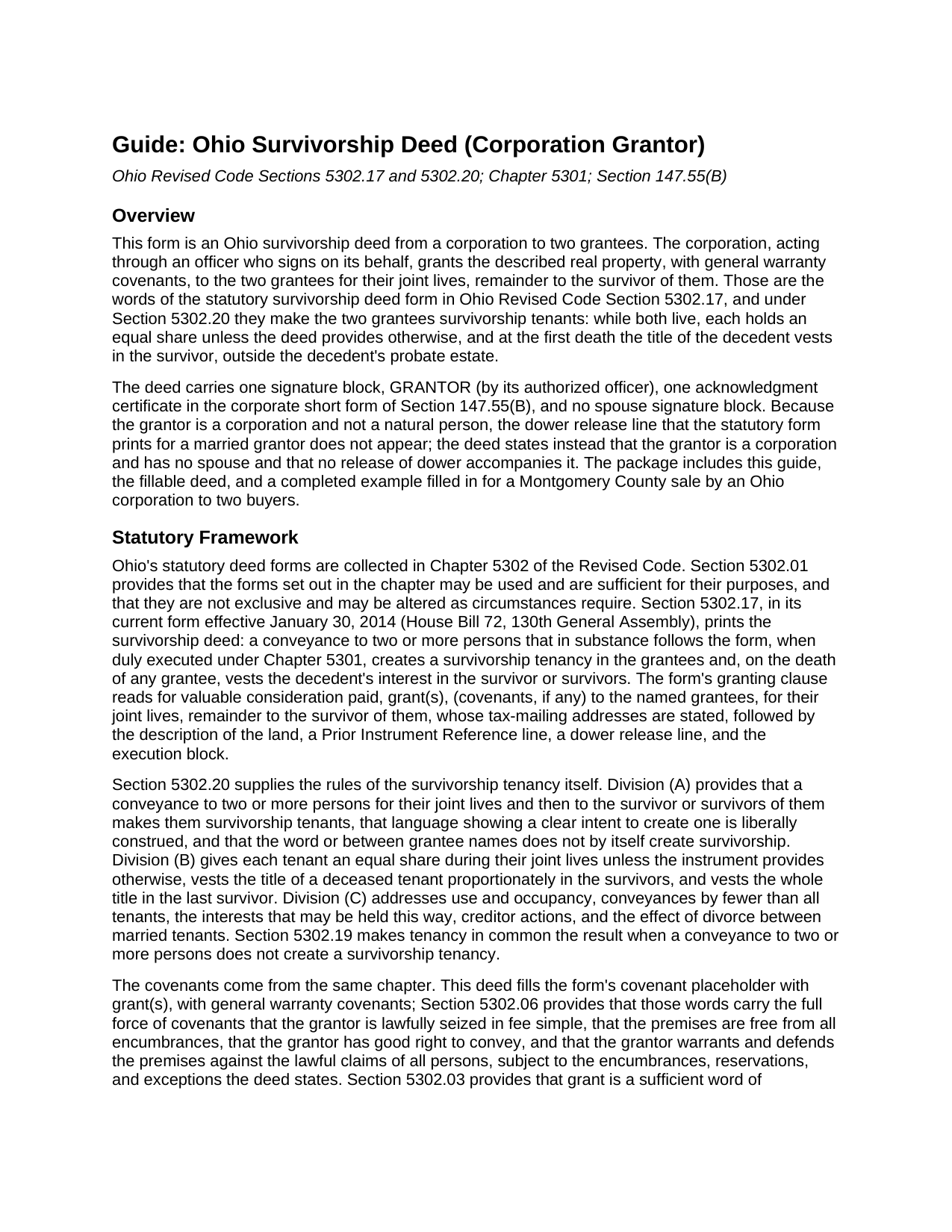 Guide: Ohio Survivorship Deed (Corporation Grantor)

Ohio Revised Code Sections 5302.17 and 5302.20; Chapter 5301; Section 147.55(B)

Overview

This form is an Ohio survivorship deed from a corporation to two grantees. The corporation, acting through an officer who signs on its behalf, grants the described real property, with general warranty covenants, to the two grantees for their joint lives, remainder to the survivor of them. Those are the words of the statutory survivorship deed form in Ohio Revised Code Section 5302.17, and under Section 5302.20 they make the two grantees survivorship tenants: while both live, each holds an equal share unless the deed provides otherwise, and at the first death the title of the decedent vests in the survivor, outside the decedent's probate estate.

The deed carries one signature block, GRANTOR (by its authorized officer), one acknowledgment certificate in the corporate short form of Section 147.55(B), and no spouse signature block. Because the grantor is a corporation and not a natural person, the dower release line that the statutory form prints for a married grantor does not appear; the deed states instead that the grantor is a corporation and has no spouse and that no release of dower accompanies it. The package includes this guide, the fillable deed, and a completed example filled in for a Montgomery County sale by an Ohio corporation to two buyers.

Statutory Framework

Ohio's statutory deed forms are collected in Chapter 5302 of the Revised Code. Section 5302.01 provides that the forms set out in the chapter may be used and are sufficient for their purposes, and that they are not exclusive and may be altered as circumstances require. Section 5302.17, in its current form effective January 30, 2014 (House Bill 72, 130th General Assembly), prints the survivorship deed: a conveyance to two or more persons that in substance follows the form, when duly executed under Chapter 5301, creates a survivorship tenancy in the grantees and, on the death of any grantee, vests the decedent's interest in the survivor or survivors. The form's granting clause reads for valuable consideration paid, grant(s), (covenants, if any) to the named grantees, for their joint lives, remainder to the survivor of them, whose tax-mailing addresses are stated, followed by the description of the land, a Prior Instrument Reference line, a dower release line, and the execution block.

Section 5302.20 supplies the rules of the survivorship tenancy itself. Division (A) provides that a conveyance to two or more persons for their joint lives and then to the survivor or survivors of them makes them survivorship tenants, that language showing a clear intent to create one is liberally construed, and that the word or between grantee names does not by itself create survivorship. Division (B) gives each tenant an equal share during their joint lives unless the instrument provides otherwise, vests the title of a deceased tenant proportionately in the survivors, and vests the whole title in the last survivor. Division (C) addresses use and occupancy, conveyances by fewer than all tenants, the interests that may be held this way, creditor actions, and the effect of divorce between married tenants. Section 5302.19 makes tenancy in common the result when a conveyance to two or more persons does not create a survivorship tenancy.

The covenants come from the same chapter. This deed fills the form's covenant placeholder with grant(s), with general warranty covenants; Section 5302.06 provides that those words carry the full force of covenants that the grantor is lawfully seized in fee simple, that the premises are free from all encumbrances, that the grantor has good right to convey, and that the grantor warrants and defends the premises against the lawful claims of all persons, subject to the encumbrances, reservations, and exceptions the deed states. Section 5302.03 provides that grant is a sufficient word of